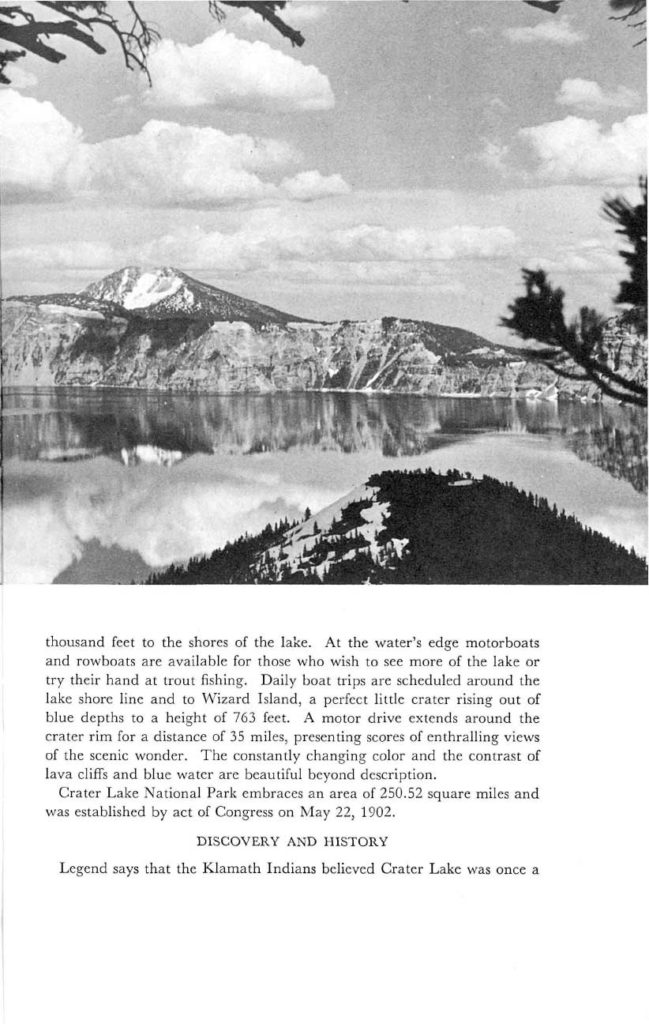 thousand feet to the shores of the lake. At the water's edge motorboats and rowboats are available for those who wish to see more of the lake or try their hand at trout fishing. Daily boat trips are scheduled around the lake shore line and to Wizard Island, a perfect little crater rising out of blue depths to a height of 763 feet. A motor drive extends around the crater rim for a distance of 35 miles, presenting scores of enthralling views of the scenic wonder. The constantly changing color and the contrast of lava cliffs and blue water are beautiful beyond description.

Crater Lake National Park embraces an area of 250.52 square miles and was established by act of Congress on May 22, 1902.

DISCOVERY AND HISTORY

Legend says that the Klamath Indians believed Crater Lake was once a